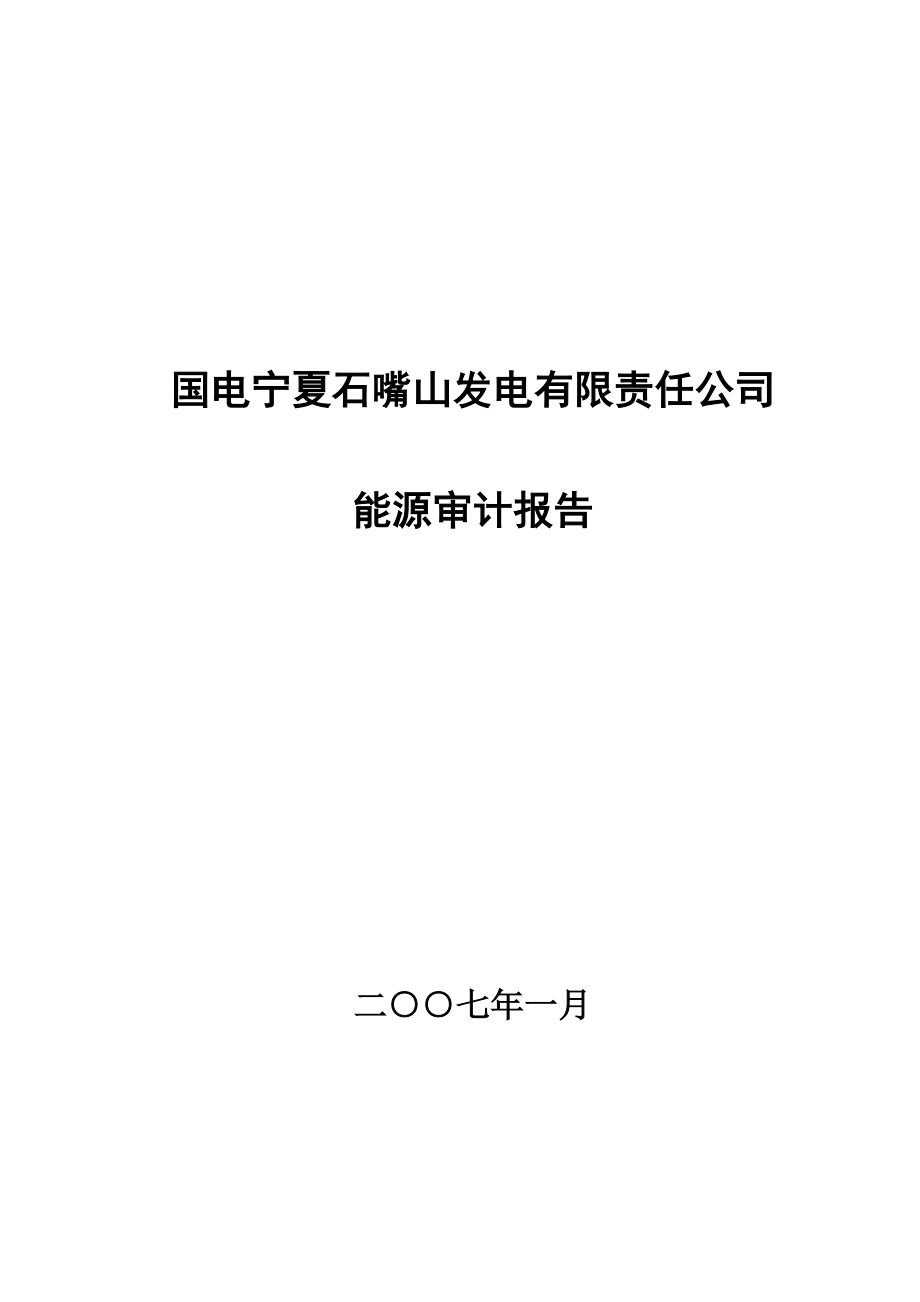 国电宁夏石嘴山发电有限责任公司

能源审计报告

二〇〇七年一月